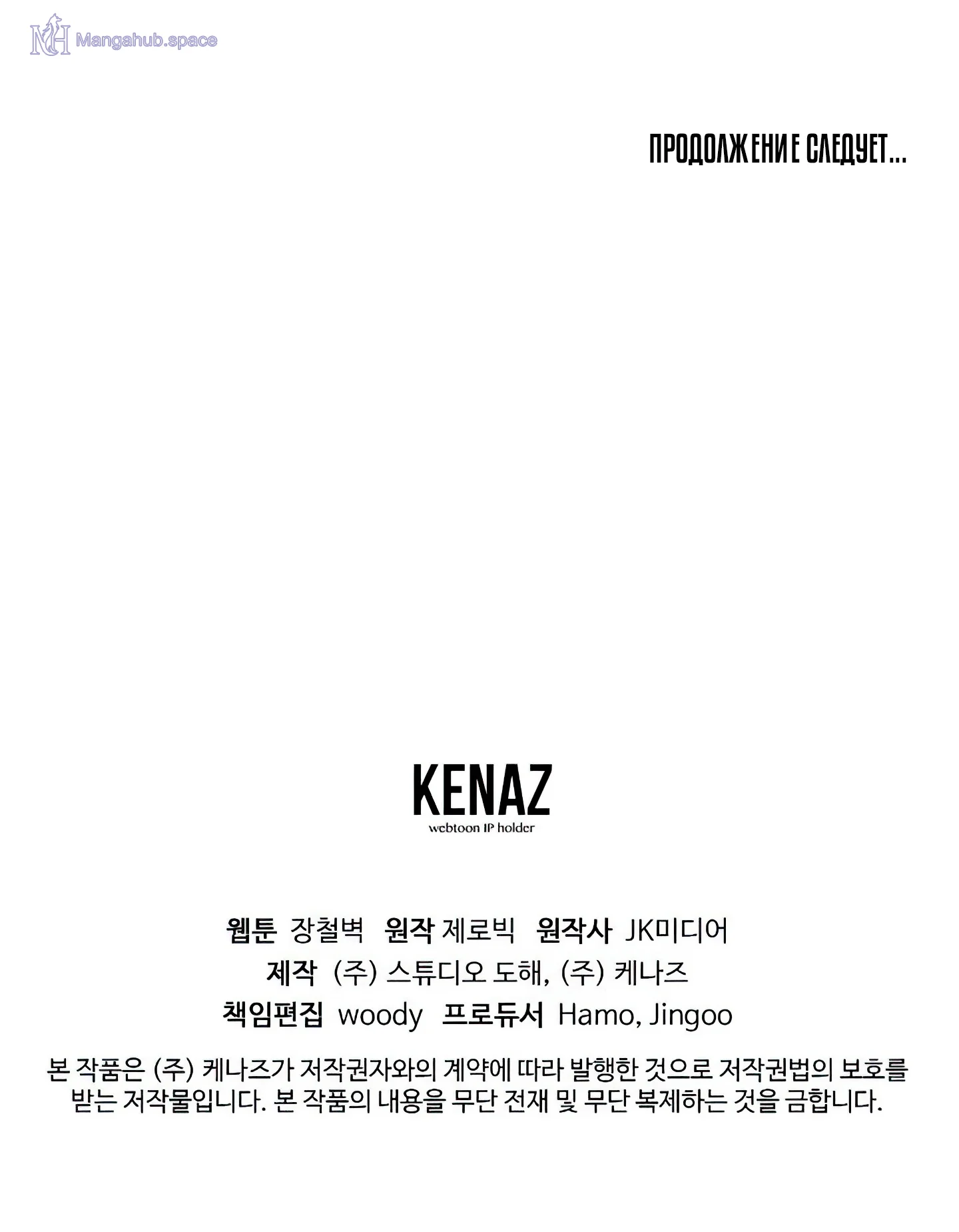 ПРОДОЛЖЕНИЕ СЛЕДУЕТ...

KENAZ
webtoon IP holder

웹툰 장철벽 원작 제로빅 원작사 JK미디어
제작 (주) 스튜디오 도해, (주) 케나즈
책임편집 woody 프로듀서 Hamo, Jingoo

본 작품은 (주) 케나즈가 저작권자와의 계약에 따라 발행한 것으로 저작권법의 보호를 받는 저작물입니다. 본 작품의 내용을 무단 전재 및 무단 복제하는 것을 금합니다.

Mangahub.space